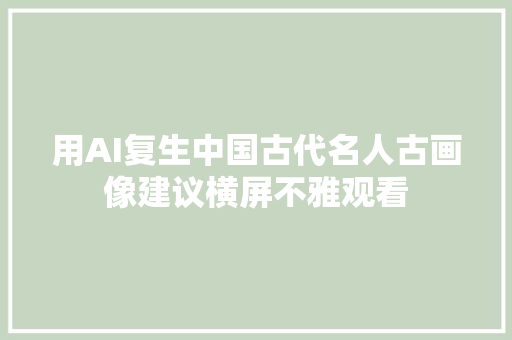 用AI复生中国古代名人古画像建议横屏不雅观看